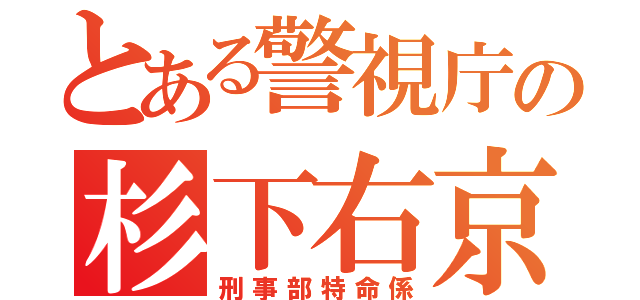 とある警視庁の
杉下右京
刑事部特命係